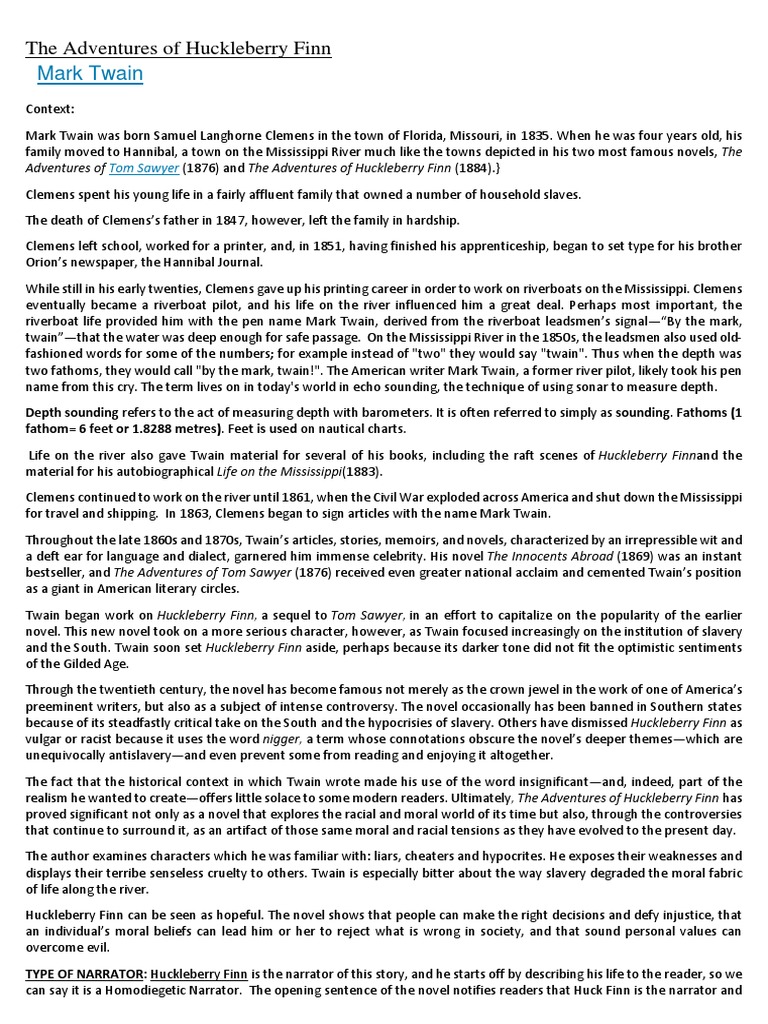 The Adventures of Huckleberry Finn

Mark Twain

Context:

Mark Twain was born Samuel Langhorne Clemens in the town of Florida, Missouri, in 1835. When he was four years old, his family moved to Hannibal, a town on the Mississippi River much like the towns depicted in his two most famous novels, The Adventures of Tom Sawyer (1876) and The Adventures of Huckleberry Finn (1884).}

Clemens spent his young life in a fairly affluent family that owned a number of household slaves.

The death of Clemens's father in 1847, however, left the family in hardship.

Clemens left school, worked for a printer, and, in 1851, having finished his apprenticeship, began to set type for his brother Orion's newspaper, the Hannibal Journal.

While still in his early twenties, Clemens gave up his printing career in order to work on riverboats on the Mississippi. Clemens eventually became a riverboat pilot, and his life on the river influenced him a great deal. Perhaps most important, the riverboat life provided him with the pen name Mark Twain, derived from the riverboat leadsmen's signal—"By the mark, twain"—that the water was deep enough for safe passage. On the Mississippi River in the 1850s, the leadsmen also used old-fashioned words for some of the numbers; for example instead of "two" they would say "twain". Thus when the depth was two fathoms, they would call "by the mark, twain!". The American writer Mark Twain, a former river pilot, likely took his pen name from this cry. The term lives on in today's world in echo sounding, the technique of using sonar to measure depth.

Depth sounding refers to the act of measuring depth with barometers. It is often referred to simply as sounding. Fathoms (1 fathom= 6 feet or 1.8288 metres). Feet is used on nautical charts.

Life on the river also gave Twain material for several of his books, including the raft scenes of Huckleberry Finnand the material for his autobiographical Life on the Mississippi(1883).

Clemens continued to work on the river until 1861, when the Civil War exploded across America and shut down the Mississippi for travel and shipping. In 1863, Clemens began to sign articles with the name Mark Twain.

Throughout the late 1860s and 1870s, Twain's articles, stories, memoirs, and novels, characterized by an irrepressible wit and a deft ear for language and dialect, garnered him immense celebrity. His novel The Innocents Abroad (1869) was an instant bestseller, and The Adventures of Tom Sawyer (1876) received even greater national acclaim and cemented Twain's position as a giant in American literary circles.

Twain began work on Huckleberry Finn, a sequel to Tom Sawyer, in an effort to capitalize on the popularity of the earlier novel. This new novel took on a more serious character, however, as Twain focused increasingly on the institution of slavery and the South. Twain soon set Huckleberry Finn aside, perhaps because its darker tone did not fit the optimistic sentiments of the Gilded Age.

Through the twentieth century, the novel has become famous not merely as the crown jewel in the work of one of America's preeminent writers, but also as a subject of intense controversy. The novel occasionally has been banned in Southern states because of its steadfastly critical take on the South and the hypocrisies of slavery. Others have dismissed Huckleberry Finn as vulgar or racist because it uses the word nigger, a term whose connotations obscure the novel's deeper themes—which are unequivocally antislavery—and even prevent some from reading and enjoying it altogether.

The fact that the historical context in which Twain wrote made his use of the word insignificant—and, indeed, part of the realism he wanted to create—offers little solace to some modern readers. Ultimately, The Adventures of Huckleberry Finn has proved significant not only as a novel that explores the racial and moral world of its time but also, through the controversies that continue to surround it, as an artifact of those same moral and racial tensions as they have evolved to the present day.

The author examines characters which he was familiar with: liars, cheaters and hypocrites. He exposes their weaknesses and displays their terrible senseless cruelty to others. Twain is especially bitter about the way slavery degraded the moral fabric of life along the river.

Huckleberry Finn can be seen as hopeful. The novel shows that people can make the right decisions and defy injustice, that an individual's moral beliefs can lead him or her to reject what is wrong in society, and that sound personal values can overcome evil.

TYPE OF NARRATOR: Huckleberry Finn is the narrator of this story, and he starts off by describing his life to the reader, so we can say it is a Homodiegetic Narrator. The opening sentence of the novel notifies readers that Huck Finn is the narrator and